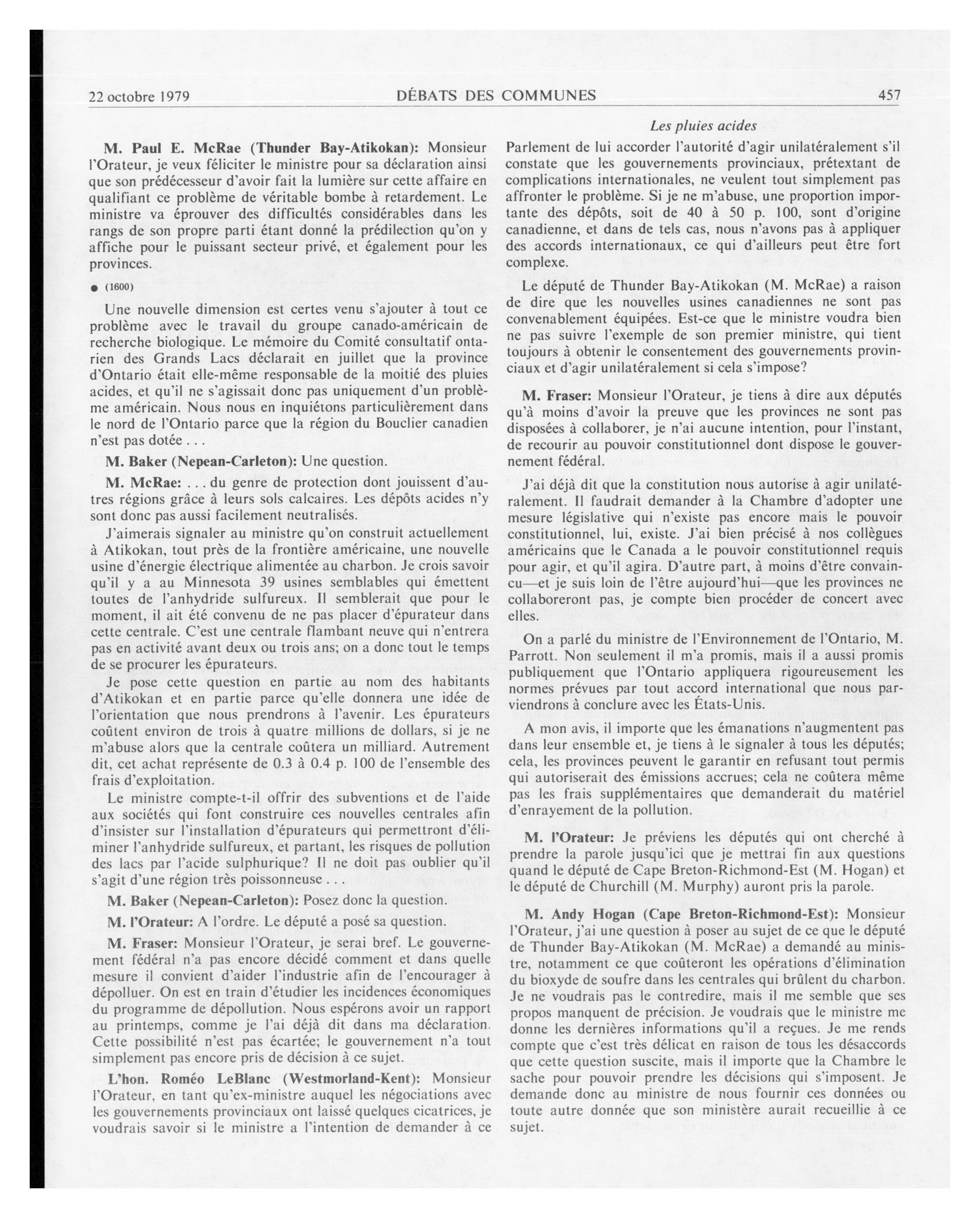 22 octobre 1979 DÉBATS DES COMMUNES 457

Les pluies acides

M. Paul E. McRae (Thunder Bay-Atikokan): Monsieur l'Orateur, je veux féliciter le ministre pour sa déclaration ainsi que son prédécesseur d'avoir fait la lumière sur cette affaire en qualifiant ce problème de véritable bombe à retardement. Le ministre va éprouver des difficultés considérables dans les rangs de son propre parti étant donné la prédilection qu'on y affiche pour le puissant secteur privé, et également pour les provinces.

● (1600)

Une nouvelle dimension est certes venu s'ajouter à tout ce problème avec le travail du groupe canado-américain de recherche biologique. Le mémoire du Comité consultatif ontarien des Grands Lacs déclarait en juillet que la province d'Ontario était elle-même responsable de la moitié des pluies acides, et qu'il ne s'agissait donc pas uniquement d'un problème américain. Nous nous en inquiétons particulièrement dans le nord de l'Ontario parce que la région du Bouclier canadien n'est pas dotée . . .

M. Baker (Nepean-Carleton): Une question.

M. McRae: . . . du genre de protection dont jouissent d'autres régions grâce à leurs sols calcaires. Les dépôts acides n'y sont donc pas aussi facilement neutralisés.

J'aimerais signaler au ministre qu'on construit actuellement à Atikokan, tout près de la frontière américaine, une nouvelle usine d'énergie électrique alimentée au charbon. Je crois savoir qu'il y a au Minnesota 39 usines semblables qui émettent toutes de l'anhydride sulfureux. Il semblerait que pour le moment, il ait été convenu de ne pas placer d'épurateur dans cette centrale. C'est une centrale flambant neuve qui n'entrera pas en activité avant deux ou trois ans; on a donc tout le temps de se procurer les épurateurs.

Je pose cette question en partie au nom des habitants d'Atikokan et en partie parce qu'elle donnera une idée de l'orientation que nous prendrons à l'avenir. Les épurateurs coûtent environ de trois à quatre millions de dollars, si je ne m'abuse alors que la centrale coûtera un milliard. Autrement dit, cet achat représente de 0.3 à 0.4 p. 100 de l'ensemble des frais d'exploitation.

Le ministre compte-t-il offrir des subventions et de l'aide aux sociétés qui font construire ces nouvelles centrales afin d'insister sur l'installation d'épurateurs qui permettront d'éliminer l'anhydride sulfureux, et partant, les risques de pollution des lacs par l'acide sulphurique? Il ne doit pas oublier qu'il s'agit d'une région très poissonneuse . . .

M. Baker (Nepean-Carleton): Posez donc la question.

M. l'Orateur: A l'ordre. Le député a posé sa question.

M. Fraser: Monsieur l'Orateur, je serai bref. Le gouvernement fédéral n'a pas encore décidé comment et dans quelle mesure il convient d'aider l'industrie afin de l'encourager à dépolluer. On est en train d'étudier les incidences économiques du programme de dépollution. Nous espérons avoir un rapport au printemps, comme je l'ai déjà dit dans ma déclaration. Cette possibilité n'est pas écartée; le gouvernement n'a tout simplement pas encore pris de décision à ce sujet.

L'hon. Roméo LeBlanc (Westmorland-Kent): Monsieur l'Orateur, en tant qu'ex-ministre auquel les négociations avec les gouvernements provinciaux ont laissé quelques cicatrices, je voudrais savoir si le ministre a l'intention de demander à ce Parlement de lui accorder l'autorité d'agir unilatéralement s'il constate que les gouvernements provinciaux, prétextant de complications internationales, ne veulent tout simplement pas affronter le problème. Si je ne m'abuse, une proportion importante des dépôts, soit de 40 à 50 p. 100, sont d'origine canadienne, et dans de tels cas, nous n'avons pas à appliquer des accords internationaux, ce qui d'ailleurs peut être fort complexe.

Le député de Thunder Bay-Atikokan (M. McRae) a raison de dire que les nouvelles usines canadiennes ne sont pas convenablement équipées. Est-ce que le ministre voudra bien ne pas suivre l'exemple de son premier ministre, qui tient toujours à obtenir le consentement des gouvernements provinciaux et d'agir unilatéralement si cela s'impose?

M. Fraser: Monsieur l'Orateur, je tiens à dire aux députés qu'à moins d'avoir la preuve que les provinces ne sont pas disposées à collaborer, je n'ai aucune intention, pour l'instant, de recourir au pouvoir constitutionnel dont dispose le gouvernement fédéral.

J'ai déjà dit que la constitution nous autorise à agir unilatéralement. Il faudrait demander à la Chambre d'adopter une mesure législative qui n'existe pas encore mais le pouvoir constitutionnel, lui, existe. J'ai bien précisé à nos collègues américains que le Canada a le pouvoir constitutionnel requis pour agir, et qu'il agira. D'autre part, à moins d'être convaincu—et je suis loin de l'être aujourd'hui—que les provinces ne collaboreront pas, je compte bien procéder de concert avec elles.

On a parlé du ministre de l'Environnement de l'Ontario, M. Parrott. Non seulement il m'a promis, mais il a aussi promis publiquement que l'Ontario appliquera rigoureusement les normes prévues par tout accord international que nous parviendrons à conclure avec les États-Unis.

A mon avis, il importe que les émanations n'augmentent pas dans leur ensemble et, je tiens à le signaler à tous les députés; cela, les provinces peuvent le garantir en refusant tout permis qui autoriserait des émissions accrues; cela ne coûtera même pas les frais supplémentaires que demanderait du matériel d'enrayement de la pollution.

M. l'Orateur: Je préviens les députés qui ont cherché à prendre la parole jusqu'ici que je mettrai fin aux questions quand le député de Cape Breton-Richmond-Est (M. Hogan) et le député de Churchill (M. Murphy) auront pris la parole.

M. Andy Hogan (Cape Breton-Richmond-Est): Monsieur l'Orateur, j'ai une question à poser au sujet de ce que le député de Thunder Bay-Atikokan (M. McRae) a demandé au ministre, notamment ce que coûteront les opérations d'élimination du bioxyde de soufre dans les centrales qui brûlent du charbon. Je ne voudrais pas le contredire, mais il me semble que ses propos manquent de précision. Je voudrais que le ministre me donne les dernières informations qu'il a reçues. Je me rends compte que c'est très délicat en raison de tous les désaccords que cette question suscite, mais il importe que la Chambre le sache pour pouvoir prendre les décisions qui s'imposent. Je demande donc au ministre de nous fournir ces données ou toute autre donnée que son ministère aurait recueillie à ce sujet.